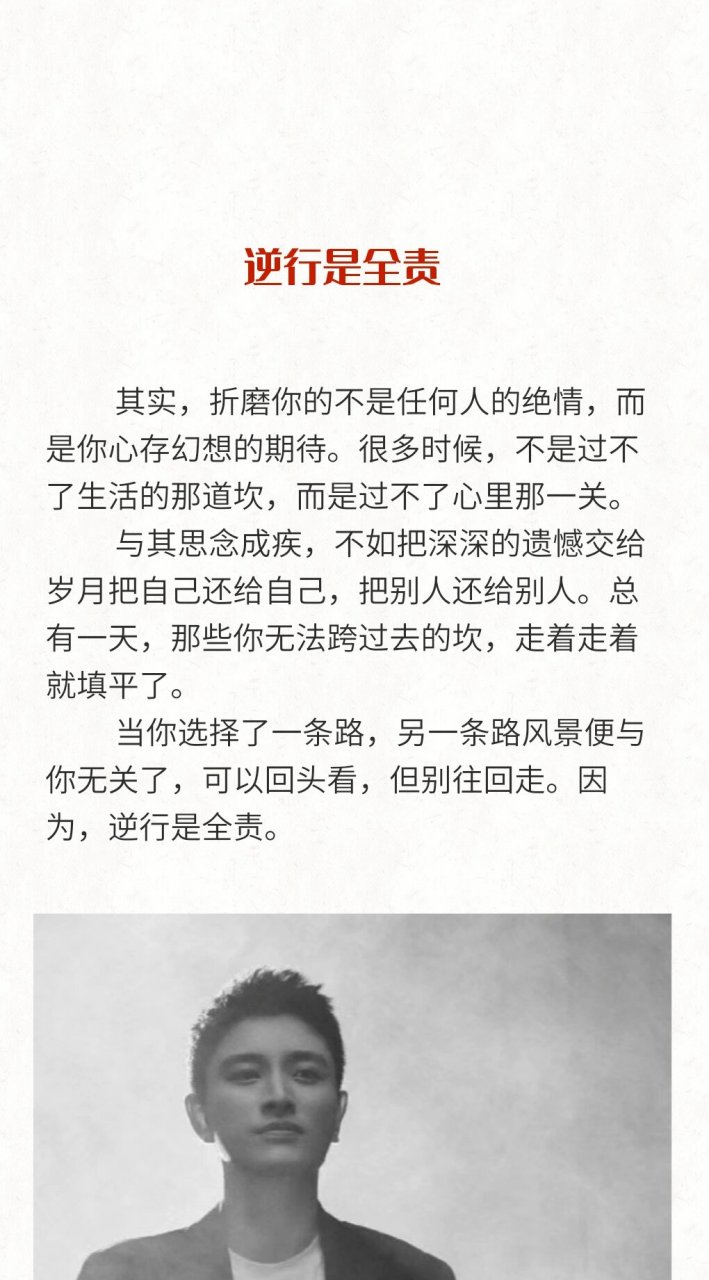 逆行是全责

其实，折磨你的不是任何人的绝情，而是你心存幻想的期待。很多时候，不是过不了生活的那道坎，而是过不了心里那一关。

与其思念成疾，不如把深深的遗憾交给岁月把自己还给自己，把别人还给别人。总有一天，那些你无法跨过去的坎，走着走着就填平了。

当你选择了一条路，另一条路风景便与你无关了，可以回头看，但别往回走。因为，逆行是全责。